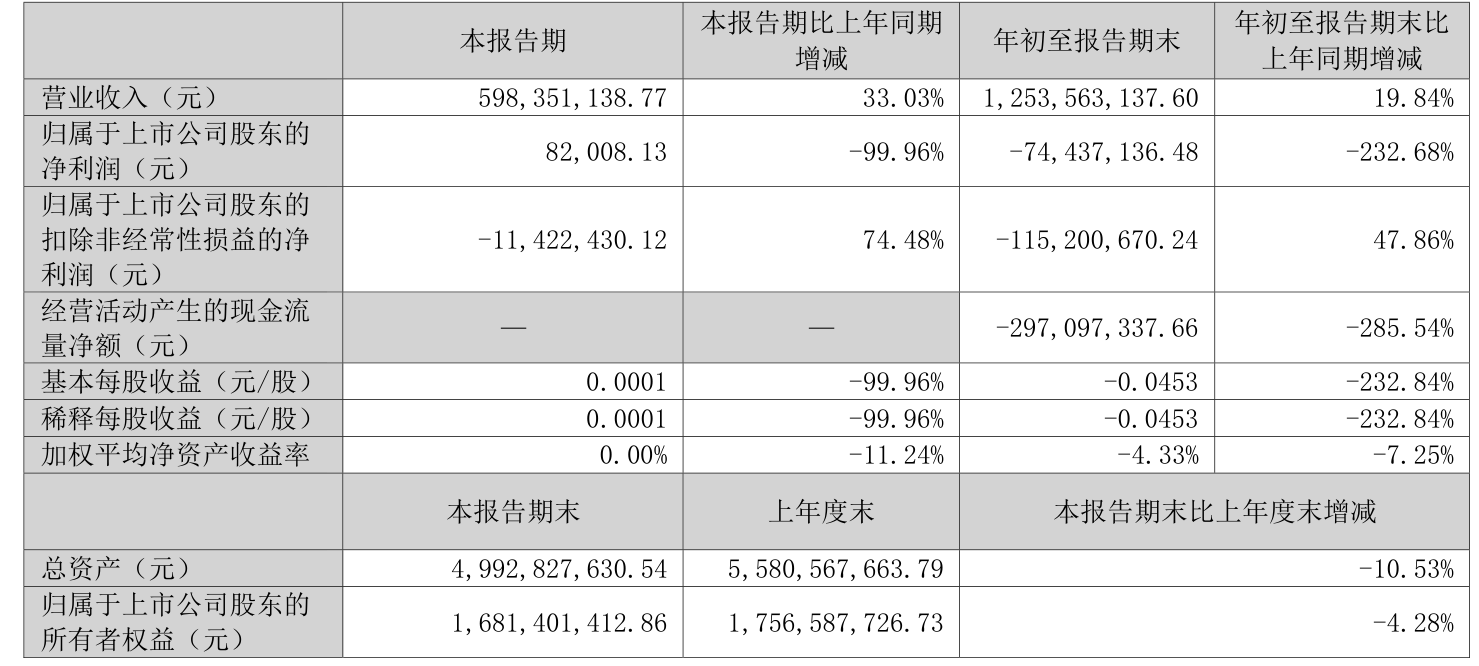 |  | 本报告期 | 本报告期比上年同期增减 | 年初至报告期末 | 年初至报告期末比上年同期增减 |
|---|---|---|---|---|
| 营业收入（元） | 598,351,138.77 | 33.03% | 1,253,563,137.60 | 19.84% |
| 归属于上市公司股东的净利润（元） | 82,008.13 | -99.96% | -74,437,136.48 | -232.68% |
| 归属于上市公司股东的扣除非经常性损益的净利润（元） | -11,422,430.12 | 74.48% | -115,200,670.24 | 47.86% |
| 经营活动产生的现金流量净额（元） | — | — | -297,097,337.66 | -285.54% |
| 基本每股收益（元/股） | 0.0001 | -99.96% | -0.0453 | -232.84% |
| 稀释每股收益（元/股） | 0.0001 | -99.96% | -0.0453 | -232.84% |
| 加权平均净资产收益率 | 0.00% | -11.24% | -4.33% | -7.25% |
|  | 本报告期末 | 上年度末 | 本报告期末比上年度末增减 | |
| 总资产（元） | 4,992,827,630.54 | 5,580,567,663.79 | -10.53% | |
| 归属于上市公司股东的所有者权益（元） | 1,681,401,412.86 | 1,756,587,726.73 | -4.28% | |